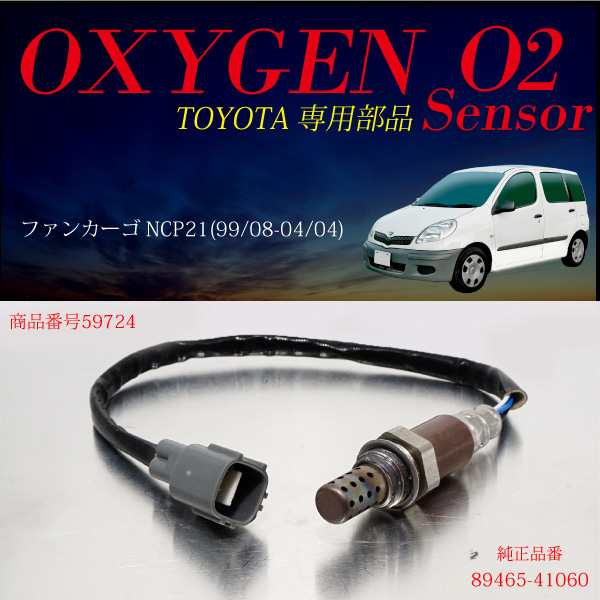 OXYGEN O2
TOYOTA 専用部品 Sensor

ファンカーゴ NCP21(99/08-04/04)

商品番号59724

純正品番
89465-41060